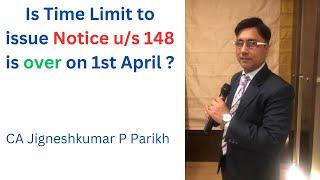 Is Time Limit to issue Notice u/s 148 is over on 1st April ?

CA Jigneshkumar P Parikh